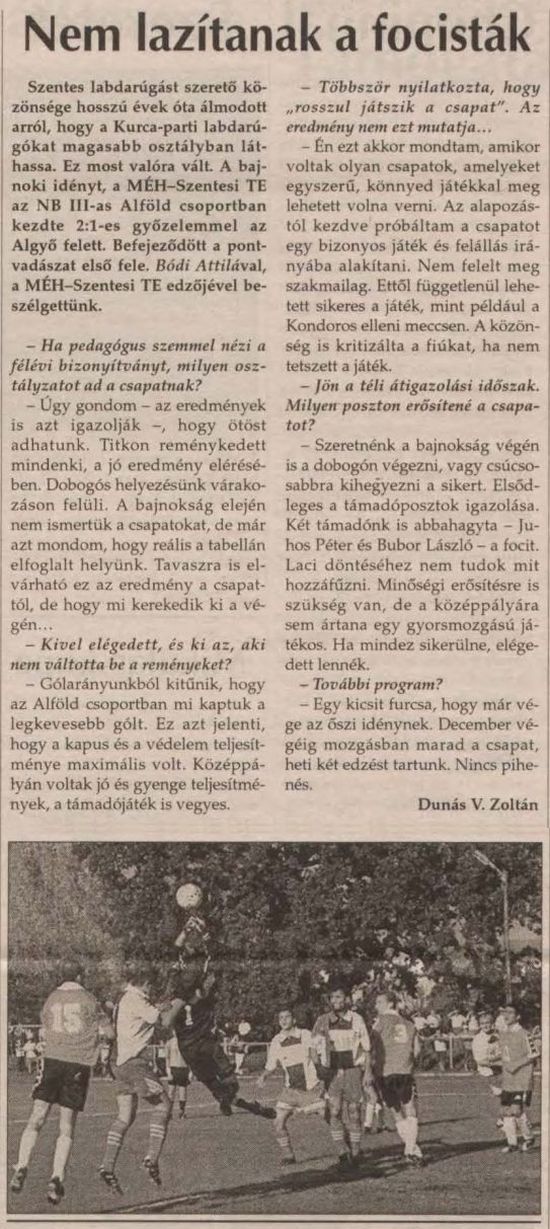 Nem lazítanak a focisták

Szentes labdarúgást szerető közönsége hosszú évek óta álmodott arról, hogy a Kurca-parti labdarúgókat magasabb osztályban láthassa. Ez most valóra vált. A bajnoki idényt, a MÉH–Szentesi TE az NB III-as Alföld csoportban kezdte 2:1-es győzelemmel az Algyő felett. Befejeződött a pontvadászat első fele. Bódi Attilával, a MÉH–Szentesi TE edzőjével beszélgettünk.

– Ha pedagógus szemmel nézi a félévi bizonyítványt, milyen osztályzatot ad a csapatnak?

– Úgy gondom – az eredmények is azt igazolják –, hogy ötöst adhatunk. Titkon reménykedett mindenki, a jó eredmény elérésében. Dobogós helyezésünk várakozáson felüli. A bajnokság elején nem ismertük a csapatokat, de már azt mondom, hogy reális a tabellán elfoglalt helyünk. Tavaszra is elvárható ez az eredmény a csapattól, de hogy mi kerekedik ki a végén...

– Kivel elégedett, és ki az, aki nem váltotta be a reményeket?

– Gólarányunkból kitűnik, hogy az Alföld csoportban mi kaptuk a legkevesebb gólt. Ez azt jelenti, hogy a kapus és a védelem teljesítménye maximális volt. Középpályán voltak jó és gyenge teljesítmények, a támadójáték is vegyes.

– Többször nyilatkozta, hogy „rosszul játszik a csapat". Az eredmény nem ezt mutatja...

– Én ezt akkor mondtam, amikor voltak olyan csapatok, amelyeket egyszerű, könnyed játékkal meg lehetett volna verni. Az alapozástól kezdve próbáltam a csapatot egy bizonyos játék és felállás irányába alakítani. Nem felelt meg szakmailag. Ettől függetlenül lehetett sikeres a játék, mint például a Kondoros elleni meccsen. A közönség is kritizálta a fiúkat, ha nem tetszett a játék.

– Jön a téli átigazolási időszak. Milyen poszton erősítené a csapatot?

– Szeretnénk a bajnokság végén is a dobogón végezni, vagy csúcsosabbra kihegyezni a sikert. Elsődleges a támadóposztok igazolása. Két támadónk is abbahagyta – Juhos Péter és Bubor László – a focit. Laci döntéséhez nem tudok mit hozzáfűzni. Minőségi erősítésre is szükség van, de a középpályára sem ártana egy gyorsmozgású játékos. Ha mindez sikerülne, elégedett lennék.

– További program?

– Egy kicsit furcsa, hogy már vége az őszi idénynek. December végéig mozgásban marad a csapat, heti két edzést tartunk. Nincs pihenés.

Dunás V. Zoltán

15